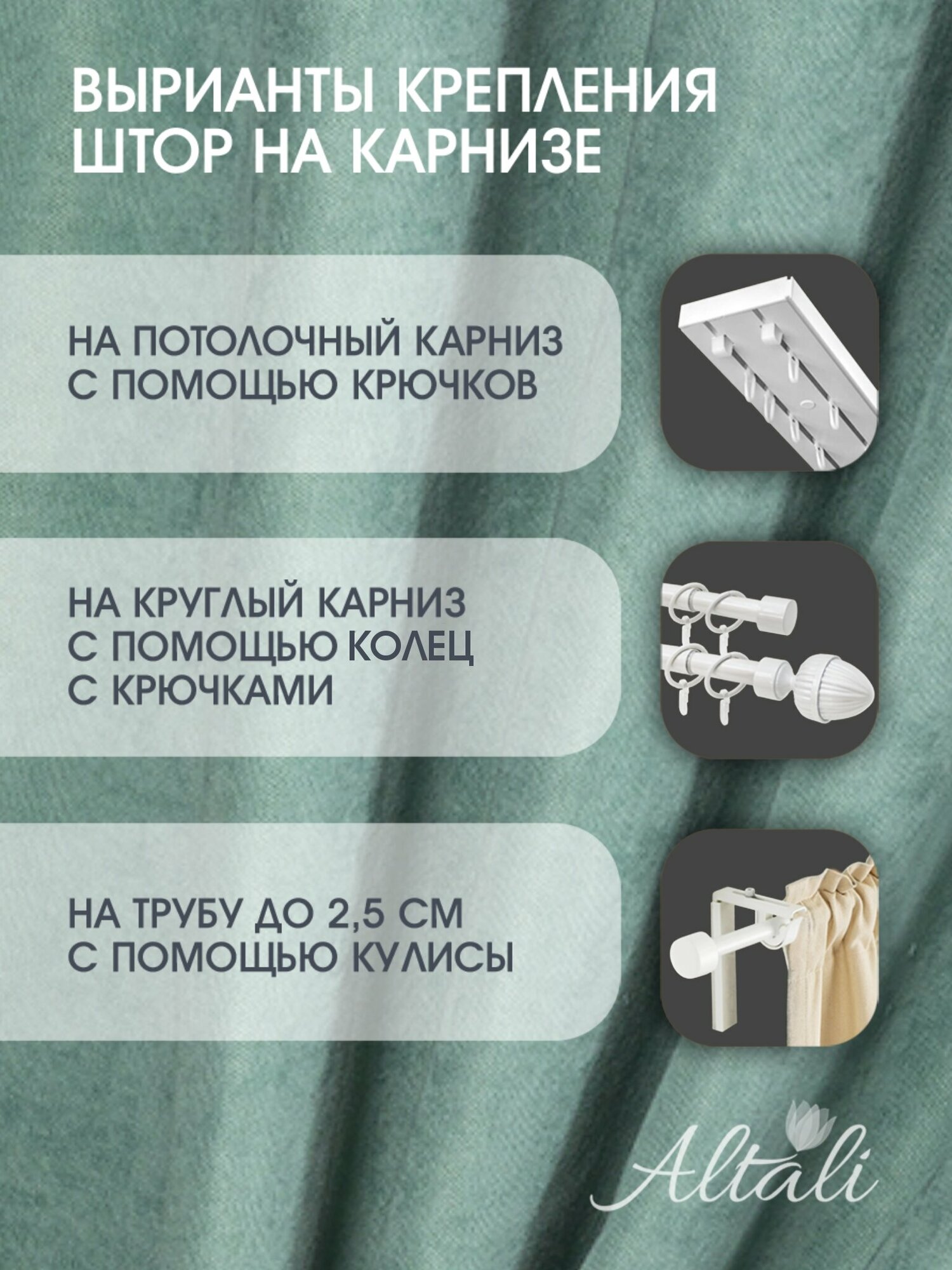 ВЫРИАНТЫ КРЕПЛЕНИЯ ШТОР НА КАРНИЗЕ

НА ПОТОЛОЧНЫЙ КАРНИЗ
С ПОМОЩЬЮ КРЮЧКОВ

НА КРУГЛЫЙ КАРНИЗ
С ПОМОЩЬЮ КОЛЕЦ
С КРЮЧКАМИ

НА ТРУБУ ДО 2,5 СМ
С ПОМОЩЬЮ КУЛИСЫ

Altali